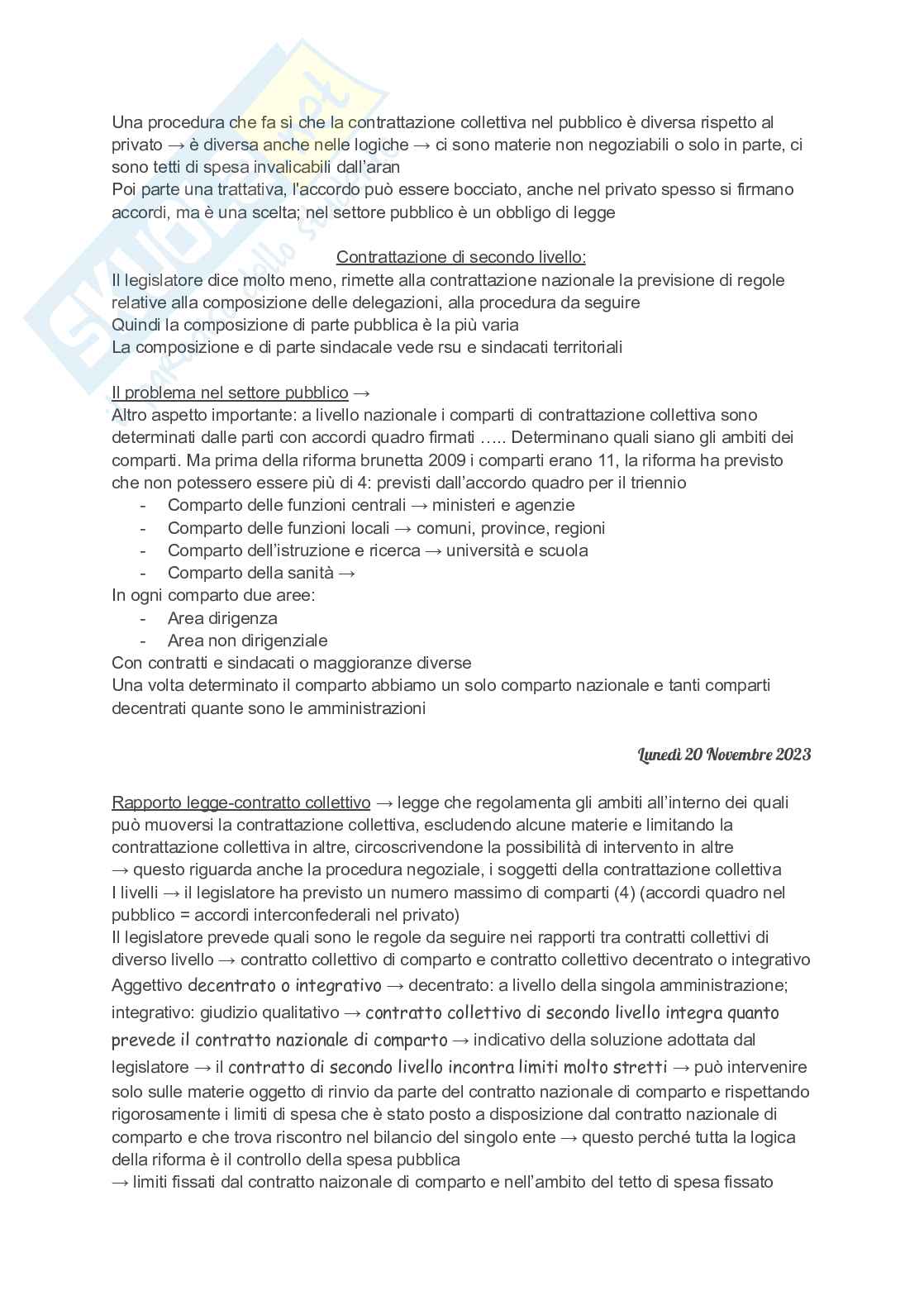 Una procedura che fa si che la contrattazione collettiva nel pubblico è diversa rispetto al privato → è diversa anche nelle logiche → ci sono materie non negoziabili o solo in parte, ci sono tetti di spesa invalicabili dall'aran
Poi parte una trattativa, l'accordo può essere bocciato, anche nel privato spesso si firmano accordi, ma è una scelta; nel settore pubblico è un obbligo di legge

Contrattazione di secondo livello:
Il legislatore dice molto meno, rimette alla contrattazione nazionale la previsione di regole relative alla composizione delle delegazioni, alla procedura da seguire
Quindi la composizione di parte pubblica è la più varia
La composizione e di parte sindacale vede rsu e sindacati territoriali

Il problema nel settore pubblico →
Altro aspetto importante: a livello nazionale i comparti di contrattazione collettiva sono determinati dalle parti con accordi quadro firmati ….. Determinano quali siano gli ambiti dei comparti. Ma prima della riforma brunetta 2009 i comparti erano 11, la riforma ha previsto che non potessero essere più di 4: previsti dall'accordo quadro per il triennio
- Comparto delle funzioni centrali → ministeri e agenzie
- Comparto delle funzioni locali → comuni, province, regioni
- Comparto dell'istruzione e ricerca → università e scuola
- Comparto della sanità →
In ogni comparto due aree:
- Area dirigenza
- Area non dirigenziale
Con contratti e sindacati o maggioranze diverse
Una volta determinato il comparto abbiamo un solo comparto nazionale e tanti comparti decentrati quante sono le amministrazioni

Lunedì 20 Novembre 2023

Rapporto legge-contratto collettivo → legge che regolamenta gli ambiti all'interno dei quali può muoversi la contrattazione collettiva, escludendo alcune materie e limitando la contrattazione collettiva in altre, circoscrivendone la possibilità di intervento in altre
→ questo riguarda anche la procedura negoziale, i soggetti della contrattazione collettiva
I livelli → il legislatore ha previsto un numero massimo di comparti (4) (accordi quadro nel pubblico = accordi interconfederali nel privato)
Il legislatore prevede quali sono le regole da seguire nei rapporti tra contratti collettivi di diverso livello → contratto collettivo di comparto e contratto collettivo decentrato o integrativo
Aggettivo decentrato o integrativo → decentrato: a livello della singola amministrazione; integrativo: giudizio qualitativo → contratto collettivo di secondo livello integra quanto prevede il contratto nazionale di comparto → indicativo della soluzione adottata dal legislatore → il contratto di secondo livello incontra limiti molto stretti → può intervenire solo sulle materie oggetto di rinvio da parte del contratto nazionale di comparto e rispettando rigorosamente i limiti di spesa che è stato posto a disposizione dal contratto nazionale di comparto e che trova riscontro nel bilancio del singolo ente → questo perché tutta la logica della riforma è il controllo della spesa pubblica
→ limiti fissati dal contratto naizonale di comparto e nell'ambito del tetto di spesa fissato